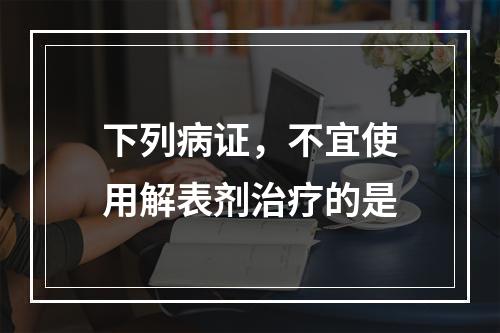 下列病证，不宜使用解表剂治疗的是